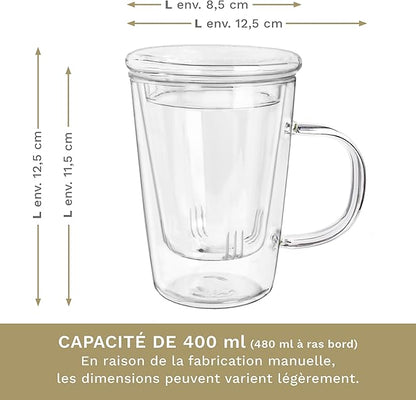 L env. 8,5 cm
L env. 12,5 cm
L env. 12,5 cm
L env. 11,5 cm

CAPACITÉ DE 400 ml (480 ml à ras bord)
En raison de la fabrication manuelle, les dimensions peuvent varient légèrement.